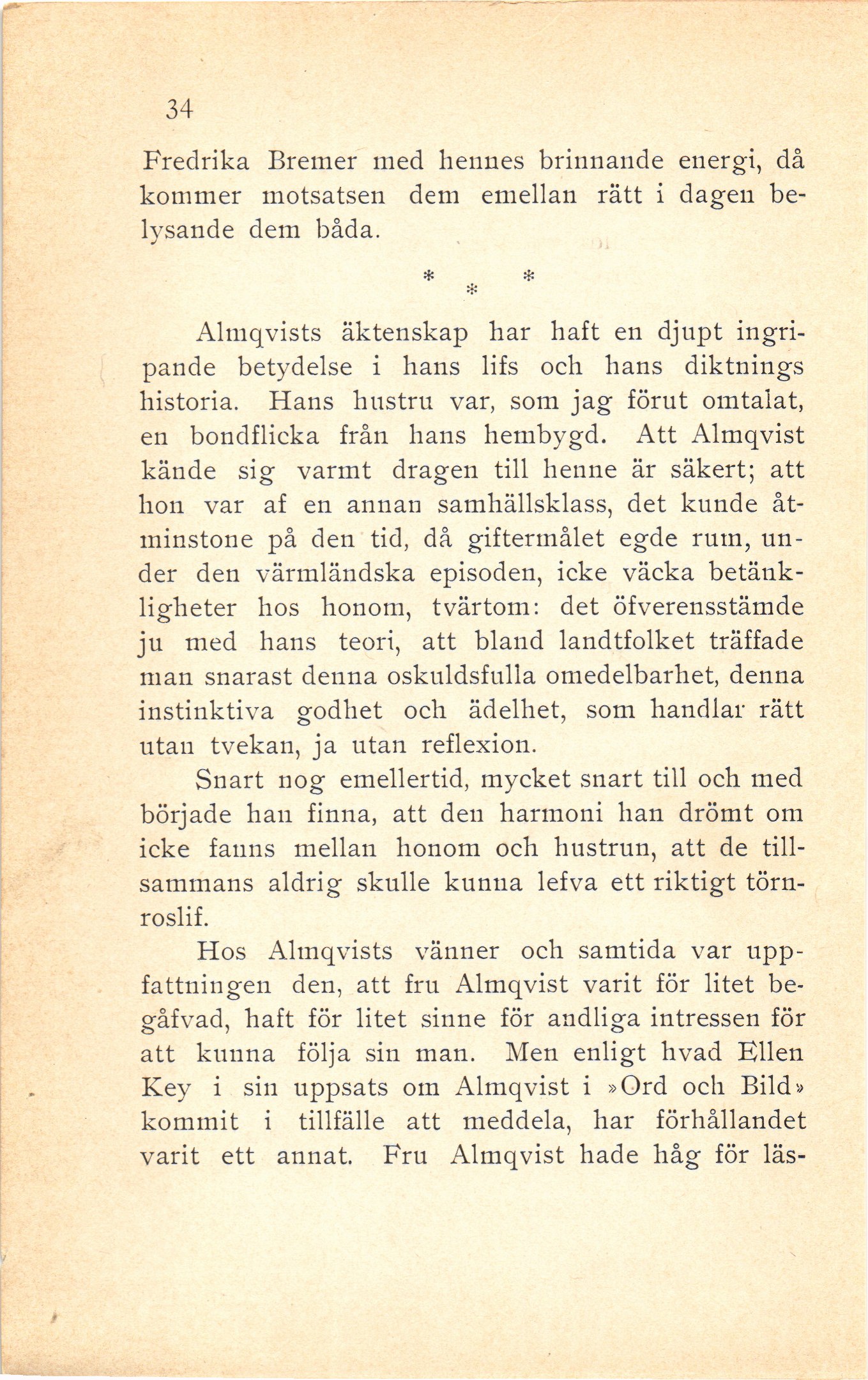 34

Fredrika Bremer med hennes brinnande energi, då kommer motsatsen dem emellan rätt i dagen belysande dem båda.

* * *

Almqvists äktenskap har haft en djupt ingripande betydelse i hans lifs och hans diktnings historia. Hans hustru var, som jag förut omtalat, en bondflicka från hans hembygd. Att Almqvist kände sig varmt dragen till henne är säkert; att hon var af en annan samhällsklass, det kunde åtminstone på den tid, då giftermålet egde rum, under den värmländska episoden, icke väcka betänkligheter hos honom, tvärtom: det öfverensstämde ju med hans teori, att bland landtfolket träffade man snarast denna oskuldsfulla omedelbarhet, denna instinktiva godhet och ädelhet, som handlar rätt utan tvekan, ja utan reflexion.

Snart nog emellertid, mycket snart till och med började han finna, att den harmoni han drömt om icke fanns mellan honom och hustrun, att de tillsammans aldrig skulle kunna lefva ett riktigt törnroslif.

Hos Almqvists vänner och samtida var uppfattningen den, att fru Almqvist varit för litet begåfvad, haft för litet sinne för andliga intressen för att kunna följa sin man. Men enligt hvad Ellen Key i sin uppsats om Almqvist i »Ord och Bild» kommit i tillfälle att meddela, har förhållandet varit ett annat. Fru Almqvist hade håg för läs-